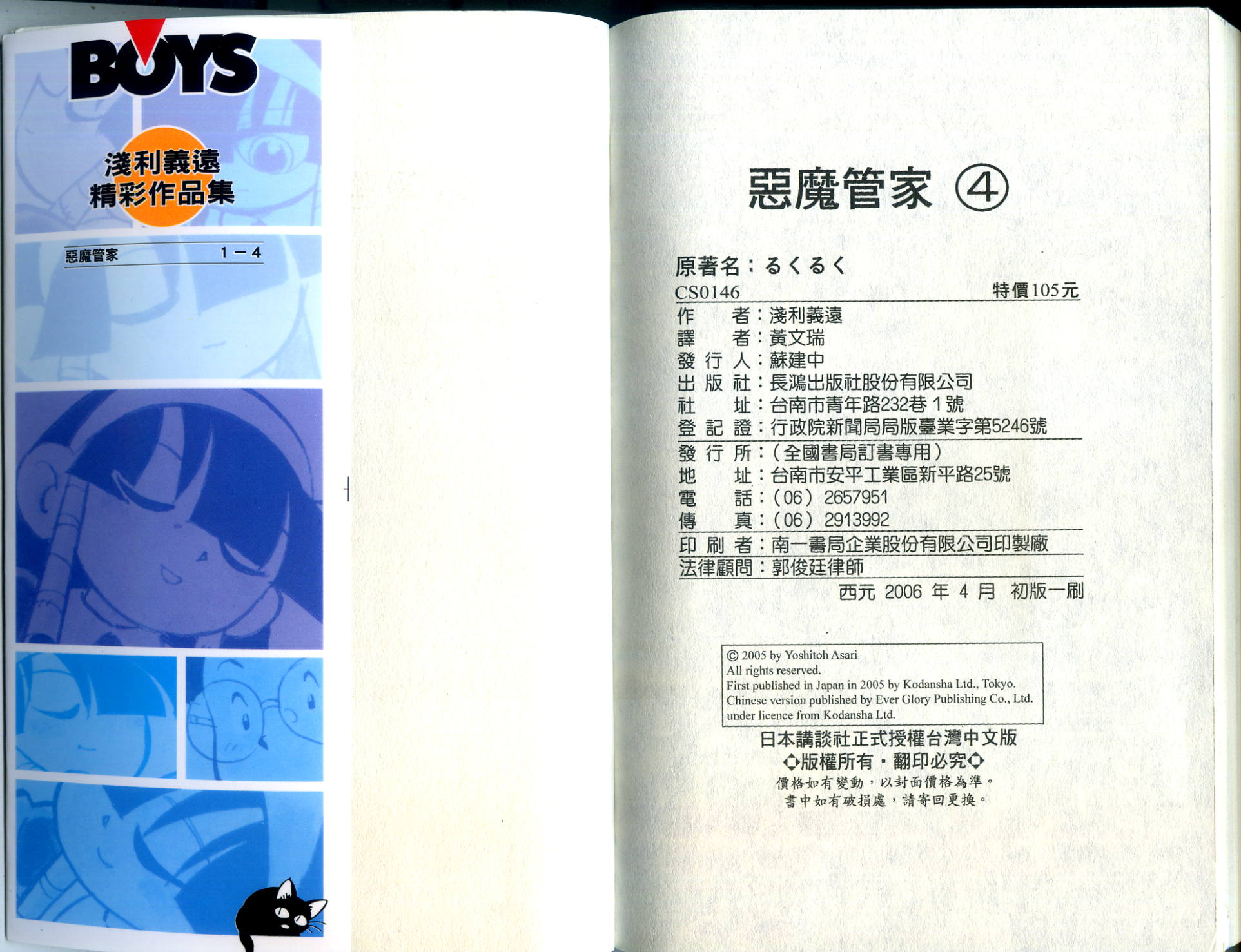 BOYS

淺利義遠
精彩作品集

惡魔管家 1－4

惡魔管家 ④

原著名：るくるく

CS0146 特價105元

作 者：淺利義遠
譯 者：黃文瑞
發行人：蘇建中
出版社：長鴻出版社股份有限公司
社 址：台南市青年路232巷1號
登記證：行政院新聞局局版臺業字第5246號
發行所：（全國書局訂書專用）
地 址：台南市安平工業區新平路25號
電 話：（06）2657951
傳 真：（06）2913992
印刷者：南一書局企業股份有限公司印製廠
法律顧問：郭俊廷律師

西元2006年4月 初版一刷

© 2005 by Yoshitoh Asari
All rights reserved.
First published in Japan in 2005 by Kodansha Ltd., Tokyo.
Chinese version published by Ever Glory Publishing Co., Ltd.
under licence from Kodansha Ltd.

日本講談社正式授權台灣中文版
◇版權所有・翻印必究◇
價格如有變動，以封面價格為準。
書中如有破損處，請寄回更換。